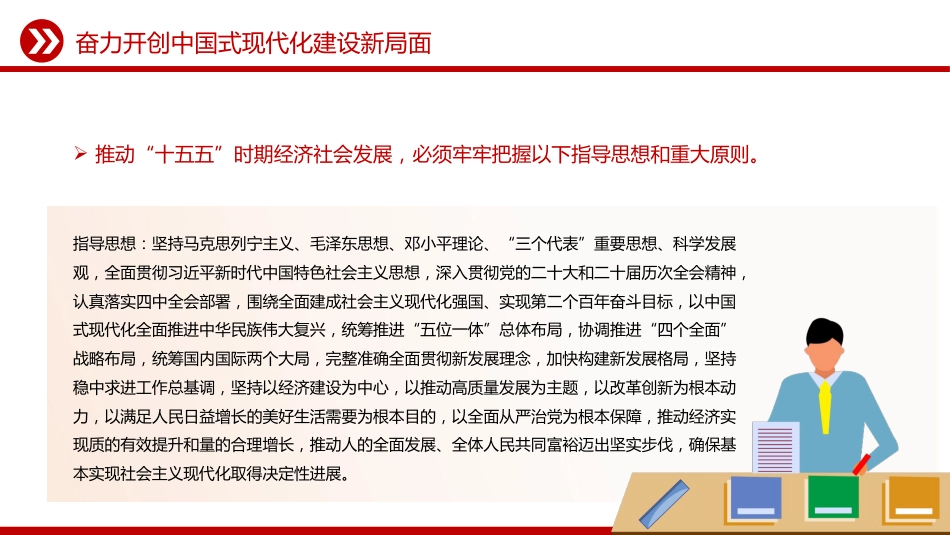 奋力开创中国式现代化建设新局面

➢ 推动“十五五”时期经济社会发展，必须牢牢把握以下指导思想和重大原则。

指导思想：坚持马克思列宁主义、毛泽东思想、邓小平理论、“三个代表”重要思想、科学发展观，全面贯彻习近平新时代中国特色社会主义思想，深入贯彻党的二十大和二十届历次全会精神，认真落实四中全会部署，围绕全面建成社会主义现代化强国、实现第二个百年奋斗目标，以中国式现代化全面推进中华民族伟大复兴，统筹推进“五位一体”总体布局，协调推进“四个全面”战略布局，统筹国内国际两个大局，完整准确全面贯彻新发展理念，加快构建新发展格局，坚持稳中求进工作总基调，坚持以经济建设为中心，以推动高质量发展为主题，以改革创新为根本动力，以满足人民日益增长的美好生活需要为根本目的，以全面从严治党为根本保障，推动经济实现质的有效提升和量的合理增长，推动人的全面发展、全体人民共同富裕迈出坚实步伐，确保基本实现社会主义现代化取得决定性进展。